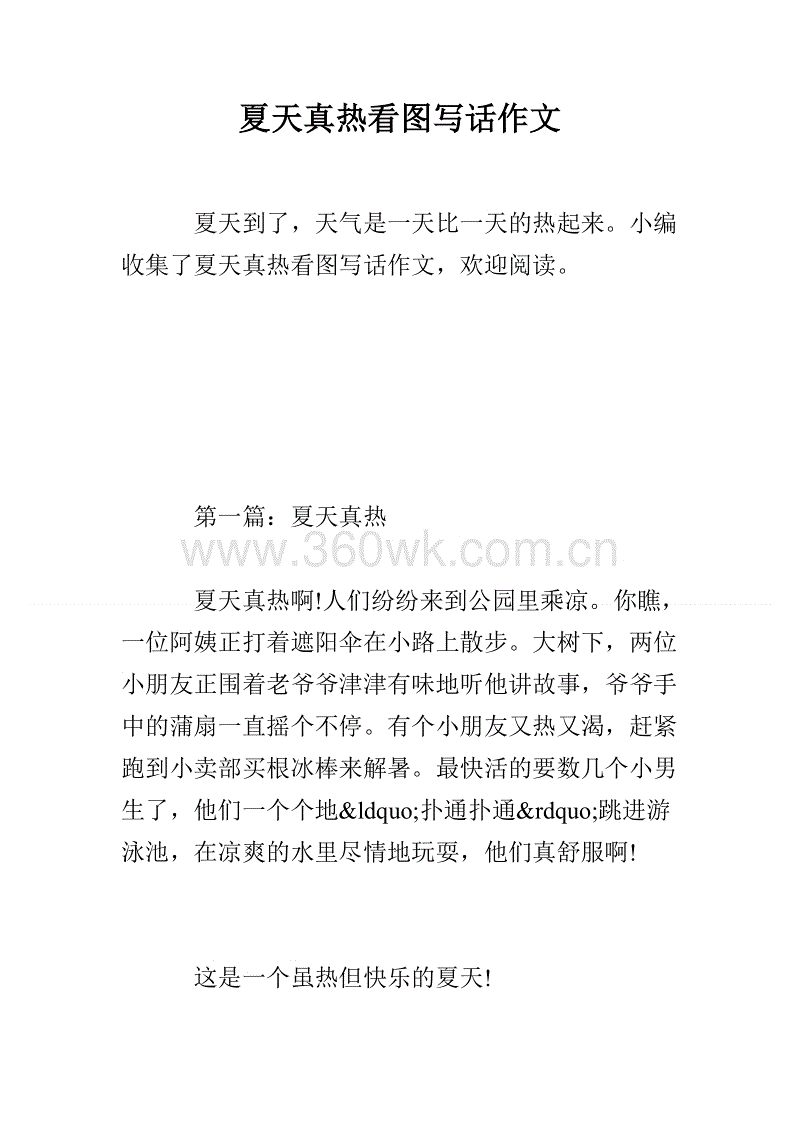 夏天真热看图写话作文

夏天到了，天气是一天比一天的热起来。小编收集了夏天真热看图写话作文，欢迎阅读。

第一篇：夏天真热

www.360wk.com.cn

夏天真热啊!人们纷纷来到公园里乘凉。你瞧，一位阿姨正打着遮阳伞在小路上散步。大树下，两位小朋友正围着老爷爷津津有味地听他讲故事，爷爷手中的蒲扇一直摇个不停。有个小朋友又热又渴，赶紧跑到小卖部买根冰棒来解暑。最快活的要数几个小男生了，他们一个个地&ldquo;扑通扑通&rdquo;跳进游泳池，在凉爽的水里尽情地玩耍，他们真舒服啊!

这是一个虽热但快乐的夏天!